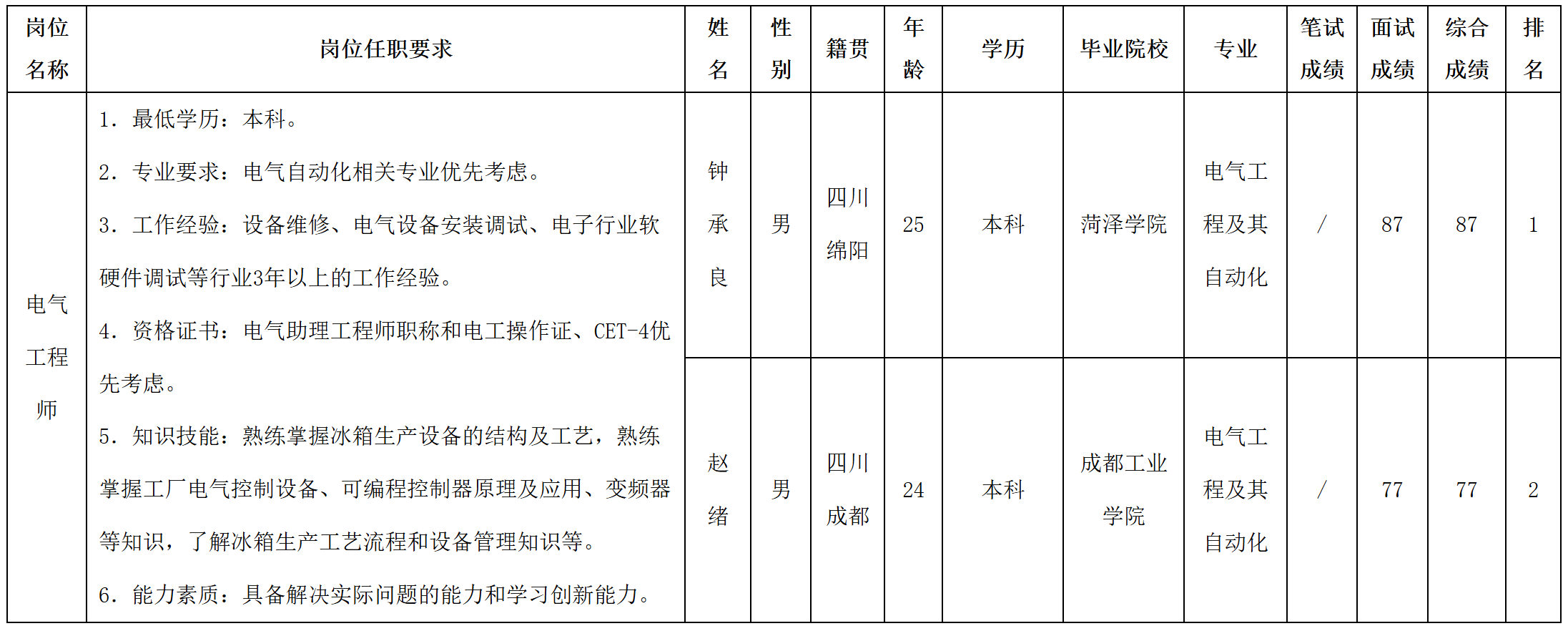 | 岗位名称 | 岗位任职要求 | 姓名 | 性别 | 籍贯 | 年龄 | 学历 | 毕业院校 | 专业 | 笔试成绩 | 面试成绩 | 综合成绩 | 排名 |
|---|---|---|---|---|---|---|---|---|---|---|---|---|
| 电气工程师 | 1．最低学历：本科。 2．专业要求：电气自动化相关专业优先考虑。 3．工作经验：设备维修、电气设备安装调试、电子行业软硬件调试等行业3年以上的工作经验。 4．资格证书：电气助理工程师职称和电工操作证、CET-4优先考虑。 5．知识技能：熟练掌握冰箱生产设备的结构及工艺，熟练掌握工厂电气控制设备、可编程控制器原理及应用、变频器等知识，了解冰箱生产工艺流程和设备管理知识等。 6．能力素质：具备解决实际问题的能力和学习创新能力。 | 钟承良 | 男 | 四川绵阳 | 25 | 本科 | 菏泽学院 | 电气工程及其自动化 | / | 87 | 87 | 1 |
|  |  | 赵绪 | 男 | 四川成都 | 24 | 本科 | 成都工业学院 | 电气工程及其自动化 | / | 77 | 77 | 2 |